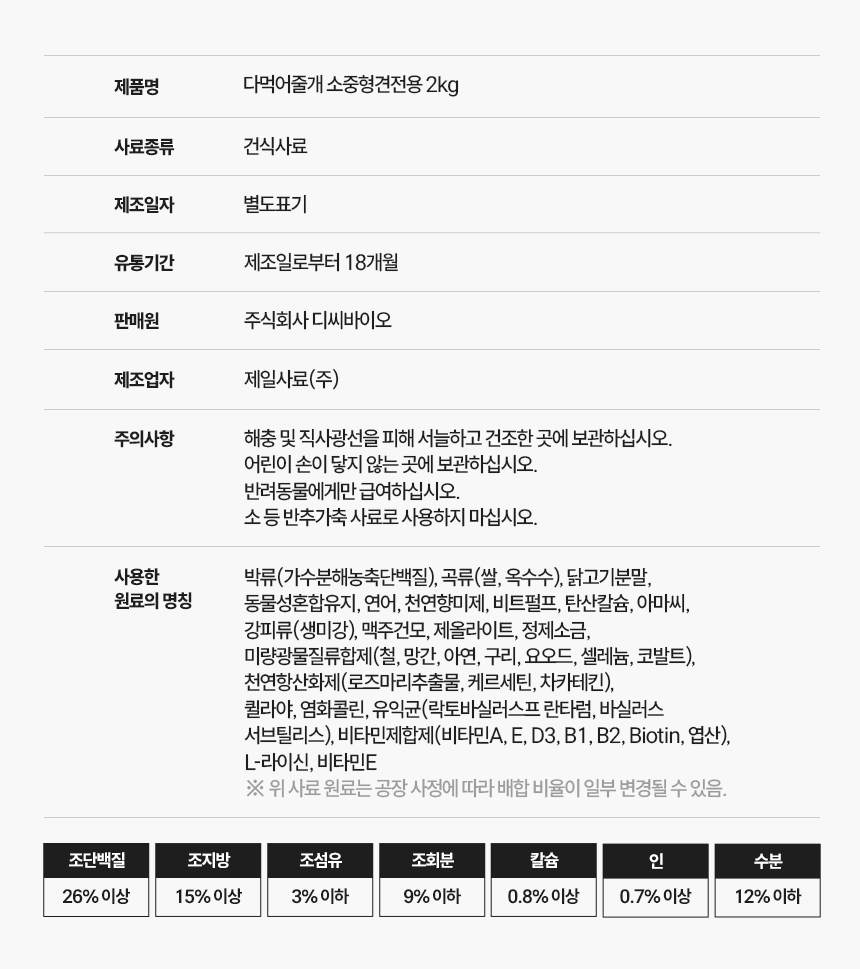 | 제품명 | 다먹어줄개 소중형견전용 2kg |
|---|---|
| 사료종류 | 건식사료 |
| 제조일자 | 별도표기 |
| 유통기간 | 제조일로부터 18개월 |
| 판매원 | 주식회사 디씨바이오 |
| 제조업자 | 제일사료(주) |
| 주의사항 | 해충 및 직사광선을 피해 서늘하고 건조한 곳에 보관하십시오. 어린이 손이 닿지 않는 곳에 보관하십시오. 반려동물에게만 급여하십시오. 소 등 반추가축 사료로 사용하지 마십시오. |
| 사용한 원료의 명칭 | 박류(가수분해농축단백질), 곡류(쌀, 옥수수), 닭고기분말, 동물성혼합유지, 연어, 천연향미제, 비트펄프, 탄산칼슘, 아마씨, 강피류(생미강), 맥주건모, 제올라이트, 정제소금, 미량광물질류합제(철, 망간, 아연, 구리, 요오드, 셀레늄, 코발트), 천연항산화제(로즈마리추출물, 케르세틴, 차카테킨), 퀼라야, 염화콜린, 유익균(락토바실러스프 란타럼, 바실러스 서브틸리스), 비타민제합제(비타민A, E, D3, B1, B2, Biotin, 엽산), L-라이신, 비타민E ※ 위 사료 원료는 공장 사정에 따라 배합 비율이 일부 변경될 수 있음. |

| 조단백질 | 조지방 | 조섬유 | 조회분 | 칼슘 | 인 | 수분 |
|---|---|---|---|---|---|---|
| 26% 이상 | 15% 이상 | 3% 이하 | 9% 이하 | 0.8% 이상 | 0.7% 이상 | 12% 이하 |